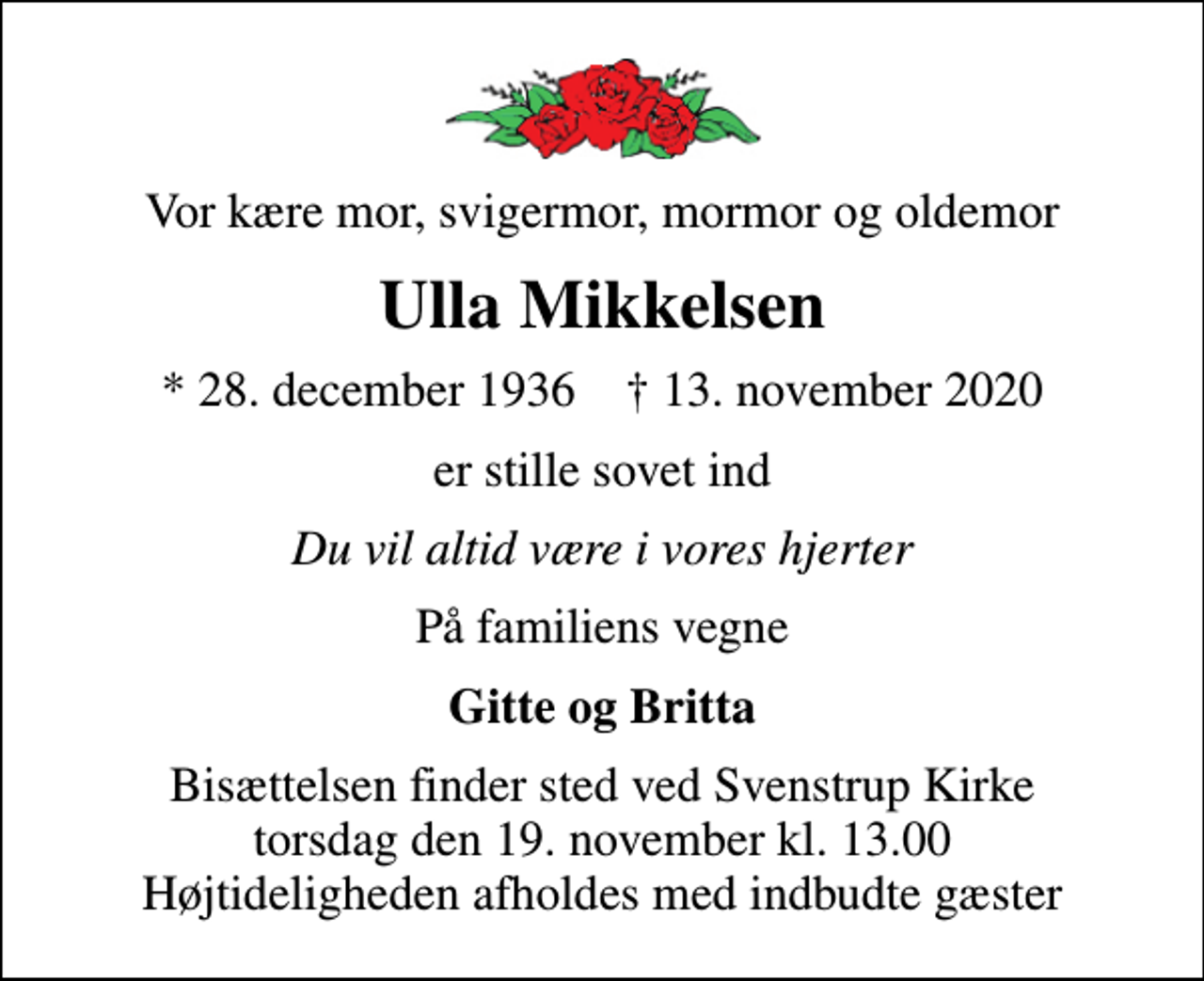 Vor kære mor, svigermor, mormor og oldemor

Ulla Mikkelsen

* 28. december 1936 † 13. november 2020

er stille sovet ind

Du vil altid være i vores hjerter

På familiens vegne

Gitte og Britta

Bisættelsen finder sted ved Svenstrup Kirke torsdag den 19. november kl. 13.00 Højtideligheden afholdes med indbudte gæster